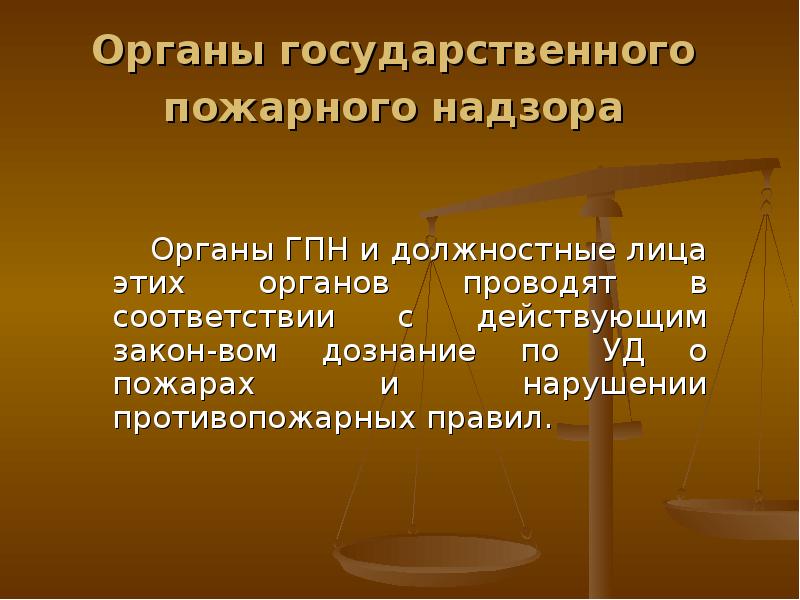 Органы государственного пожарного надзора

Органы ГПН и должностные лица этих органов проводят в соответствии с действующим закон-вом дознание по УД о пожарах и нарушении противопожарных правил.